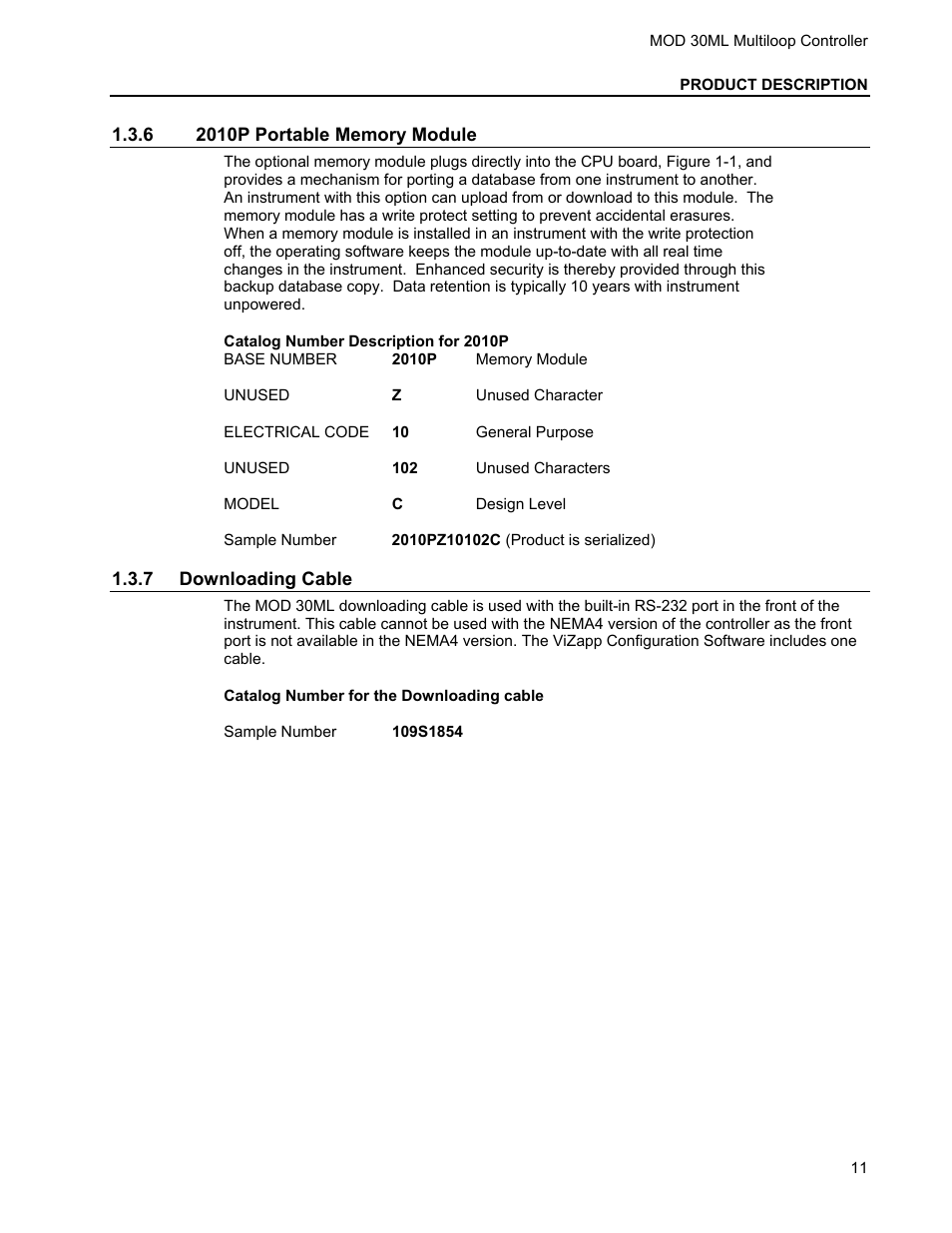 MOD 30ML Multiloop Controller

PRODUCT DESCRIPTION

1.3.6 2010P Portable Memory Module

The optional memory module plugs directly into the CPU board, Figure 1-1, and provides a mechanism for porting a database from one instrument to another. An instrument with this option can upload from or download to this module. The memory module has a write protect setting to prevent accidental erasures. When a memory module is installed in an instrument with the write protection off, the operating software keeps the module up-to-date with all real time changes in the instrument. Enhanced security is thereby provided through this backup database copy. Data retention is typically 10 years with instrument unpowered.

Catalog Number Description for 2010P

| BASE NUMBER | 2010P | Memory Module |
|---|---|---|
| UNUSED | Z | Unused Character |
| ELECTRICAL CODE | 10 | General Purpose |
| UNUSED | 102 | Unused Characters |
| MODEL | C | Design Level |
| Sample Number | 2010PZ10102C (Product is serialized) | |

1.3.7 Downloading Cable

The MOD 30ML downloading cable is used with the built-in RS-232 port in the front of the instrument. This cable cannot be used with the NEMA4 version of the controller as the front port is not available in the NEMA4 version. The ViZapp Configuration Software includes one cable.

Catalog Number for the Downloading cable

Sample Number 109S1854

11